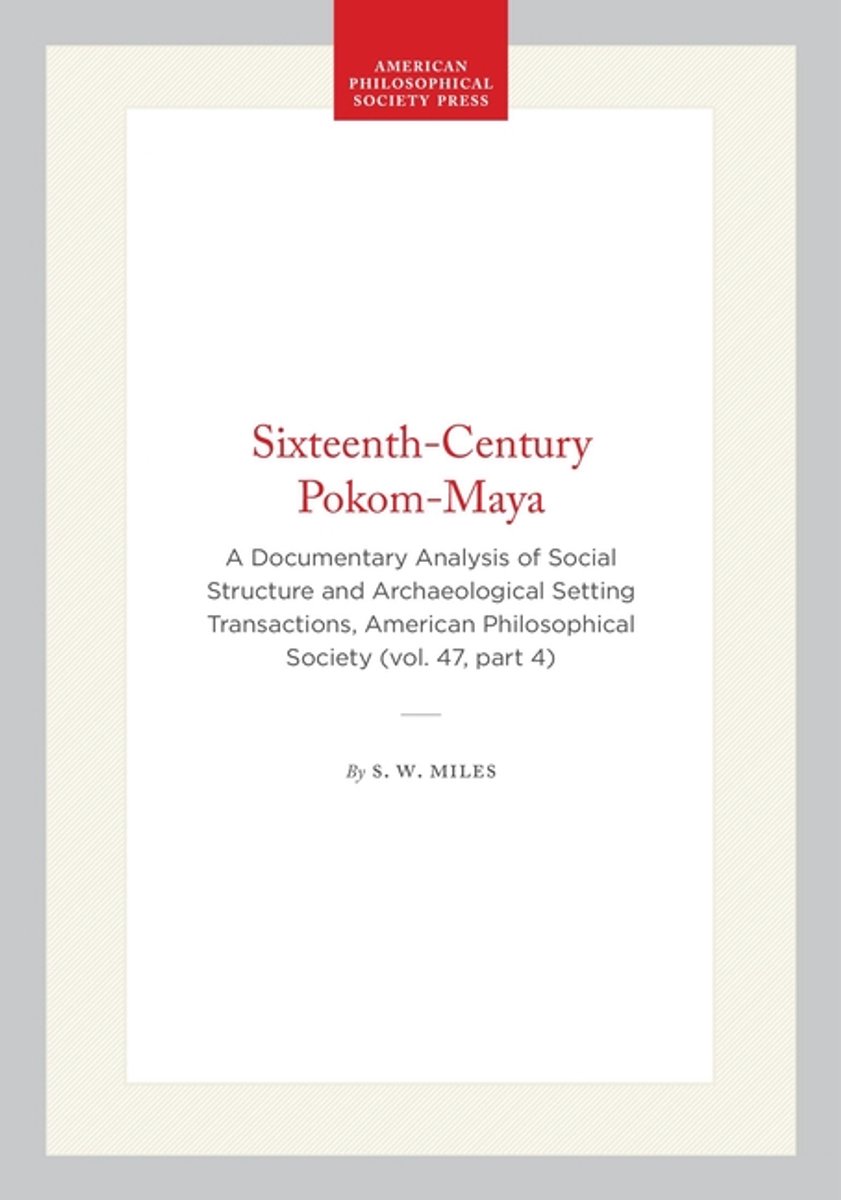 AMERICAN
PHILOSOPHICAL
SOCIETY PRESS

Sixteenth-Century
Pokom-Maya

A Documentary Analysis of Social Structure and Archaeological Setting Transactions, American Philosophical Society (vol. 47, part 4)

By S. W. MILES